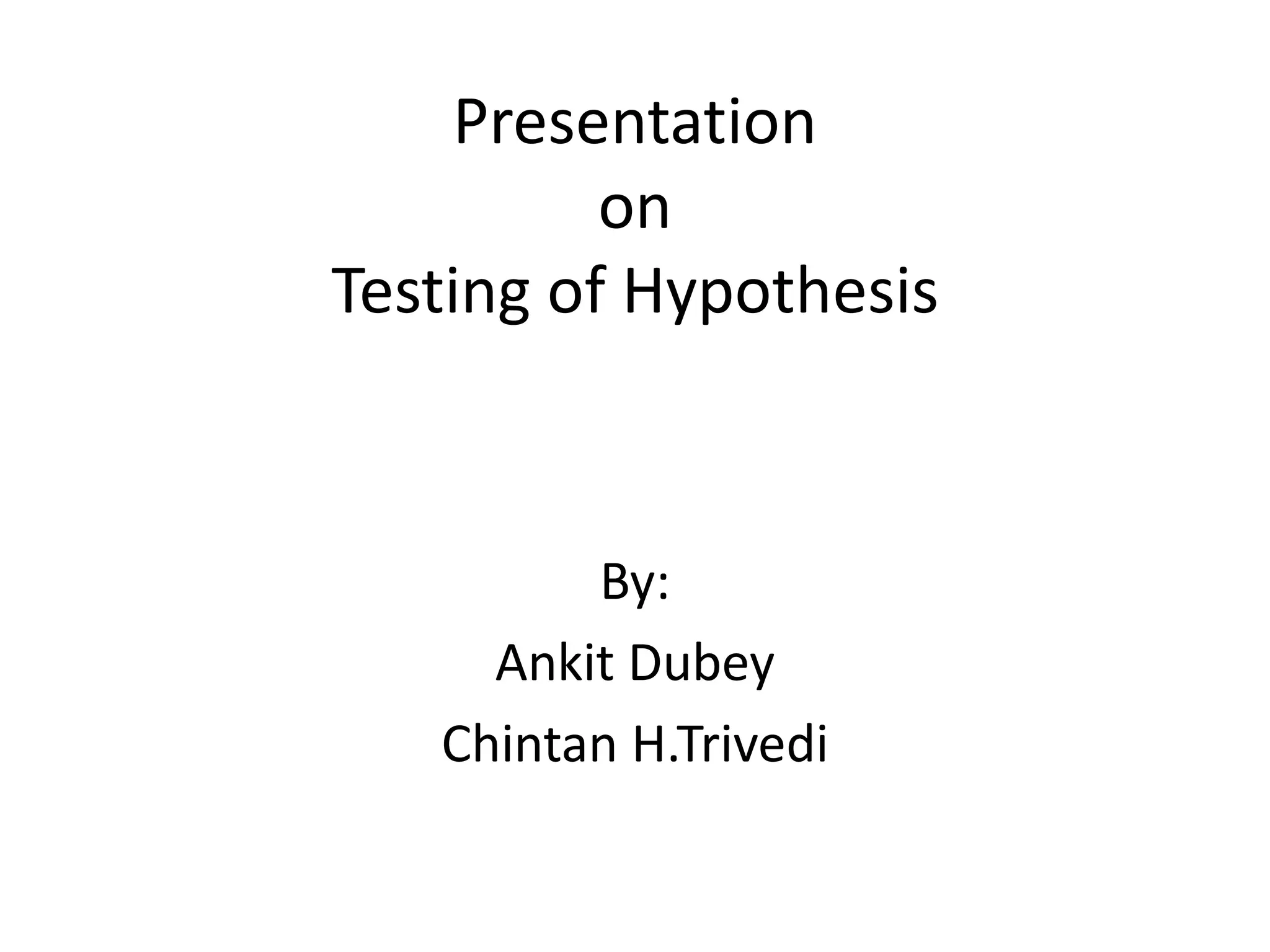 Presentation
on
Testing of Hypothesis

By:
Ankit Dubey
Chintan H.Trivedi